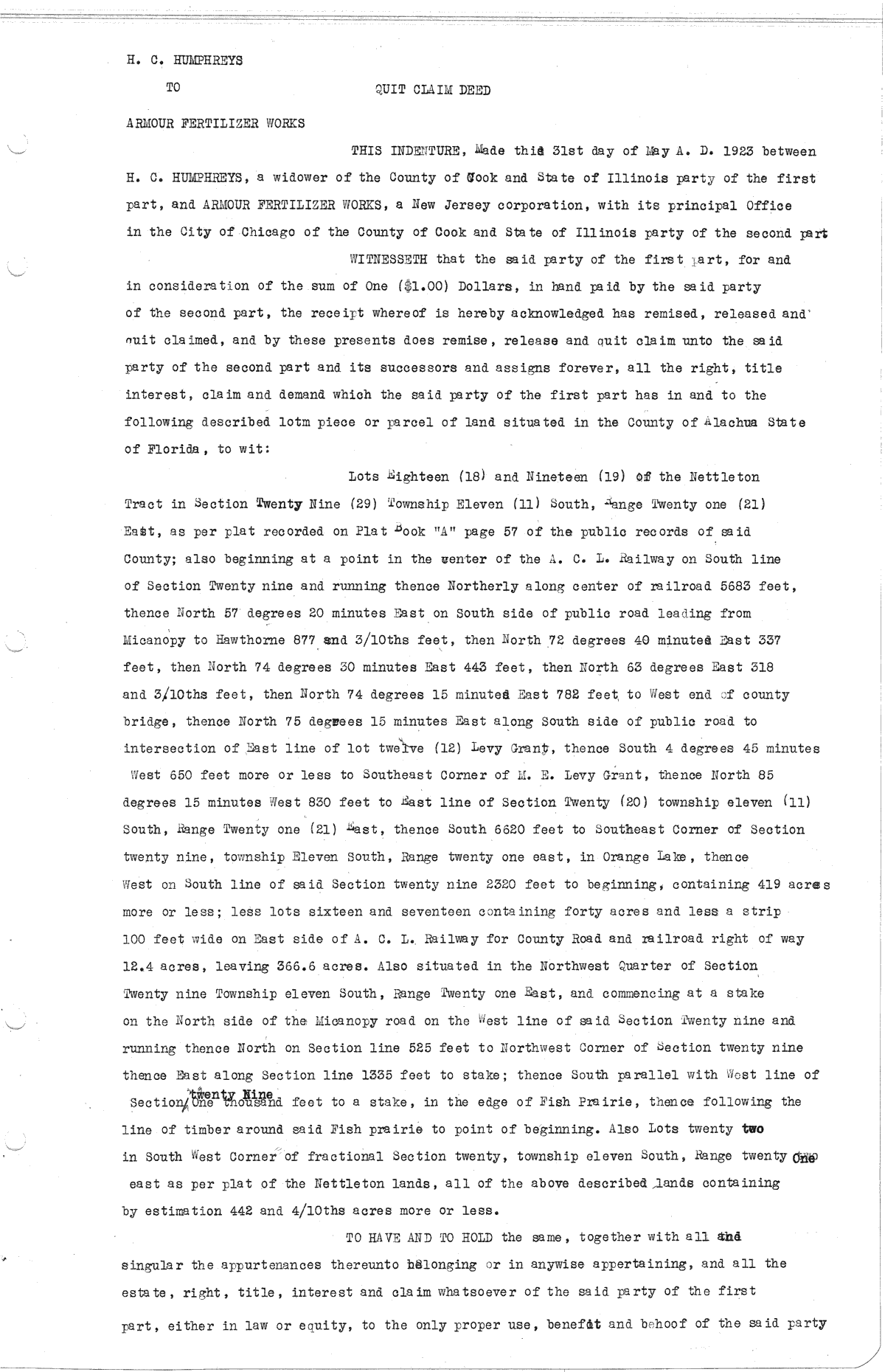 H. C. HUMPHREYS

TO

QUIT CLAIM DEED

ARMOUR FERTILIZER WORKS

THIS INDENTURE, Made this 31st day of May A. D. 1923 between H. C. HUMPHREYS, a widower of the County of Cook and State of Illinois party of the first part, and ARMOUR FERTILIZER WORKS, a New Jersey corporation, with its principal Office in the City of Chicago of the County of Cook and State of Illinois party of the second part

WITNESSETH that the said party of the first part, for and in consideration of the sum of One ($1.00) Dollars, in hand paid by the said party of the second part, the receipt whereof is hereby acknowledged has remised, released and quit claimed, and by these presents does remise, release and quit claim unto the said party of the second part and its successors and assigns forever, all the right, title interest, claim and demand which the said party of the first part has in and to the following described lotm piece or parcel of land situated in the County of Alachua State of Florida, to wit:

Lots Eighteen (18) and Nineteen (19) of the Nettleton Tract in Section Twenty Nine (29) Township Eleven (11) South, Range Twenty one (21) East, as per plat recorded on Plat Book "A" page 57 of the public records of said County; also beginning at a point in the center of the A. C. L. Railway on South line of Section Twenty nine and running thence Northerly along center of railroad 5683 feet, thence North 57 degrees 20 minutes East on South side of public road leading from Micanopy to Hawthorne 877 and 3/10ths feet, then North 72 degrees 40 minutes East 337 feet, then North 74 degrees 30 minutes East 443 feet, then North 63 degrees East 318 and 3/10ths feet, then North 74 degrees 15 minutes East 782 feet to West end of county bridge, thence North 75 degrees 15 minutes East along South side of public road to intersection of East line of lot twelve (12) Levy Grant, thence South 4 degrees 45 minutes West 650 feet more or less to Southeast Corner of M. E. Levy Grant, thence North 85 degrees 15 minutes West 830 feet to East line of Section Twenty (20) township eleven (11) South, Range Twenty one (21) East, thence South 6620 feet to Southeast Corner of Section twenty nine, township Eleven South, Range twenty one east, in Orange Lake, thence West on South line of said Section twenty nine 2320 feet to beginning, containing 419 acres more or less; less lots sixteen and seventeen containing forty acres and less a strip 100 feet wide on East side of A. C. L. Railway for County Road and railroad right of way 12.4 acres, leaving 366.6 acres. Also situated in the Northwest Quarter of Section Twenty nine Township eleven South, Range Twenty one East, and commencing at a stake on the North side of the Micanopy road on the West line of said Section Twenty nine and running thence North on Section line 525 feet to Northwest Corner of Section twenty nine thence East along Section line 1335 feet to stake; thence South parallel with West line of Section twenty Nine One thousand feet to a stake, in the edge of Fish Prairie, thence following the line of timber around said Fish prairie to point of beginning. Also Lots twenty two in South West Corner of fractional Section twenty, township eleven South, Range twenty One east as per plat of the Nettleton lands, all of the above described lands containing by estimation 442 and 4/10ths acres more or less.

TO HAVE AND TO HOLD the same, together with all and singular the appurtenances thereunto belonging or in anywise appertaining, and all the estate, right, title, interest and claim whatsoever of the said party of the first part, either in law or equity, to the only proper use, benefit and behoof of the said party